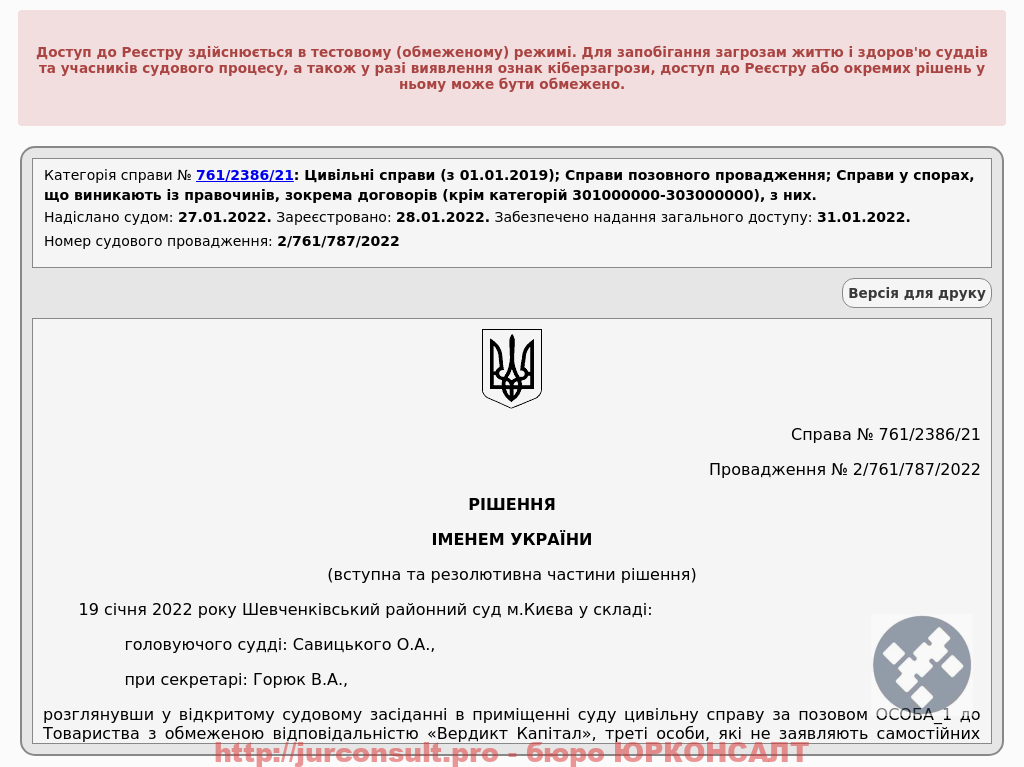 Доступ до Реєстру здійснюється в тестовому (обмеженому) режимі. Для запобігання загрозам життю і здоров'ю суддів та учасників судового процесу, а також у разі виявлення ознак кіберзагрози, доступ до Реєстру або окремих рішень у ньому може бути обмежено.

Категорія справи № 761/2386/21: Цивільні справи (з 01.01.2019); Справи позовного провадження; Справи у спорах, що виникають із правочинів, зокрема договорів (крім категорій 301000000-303000000), з них.

Надіслано судом: 27.01.2022. Зареєстровано: 28.01.2022. Забезпечено надання загального доступу: 31.01.2022.

Номер судового провадження: 2/761/787/2022

Версія для друку

Справа № 761/2386/21

Провадження № 2/761/787/2022

РІШЕННЯ

ІМЕНЕМ УКРАЇНИ

(вступна та резолютивна частини рішення)

19 січня 2022 року Шевченківський районний суд м.Києва у складі:

головуючого судді: Савицького О.А.,

при секретарі: Горюк В.А.,

розглянувши у відкритому судовому засіданні в приміщенні суду цивільну справу за позовом ОСОБА_1 до Товариства з обмеженою відповідальністю «Вердикт Капітал», треті особи, які не заявляють самостійних

http://jurconsult.pro - бюро ЮРКОНСАЛТ